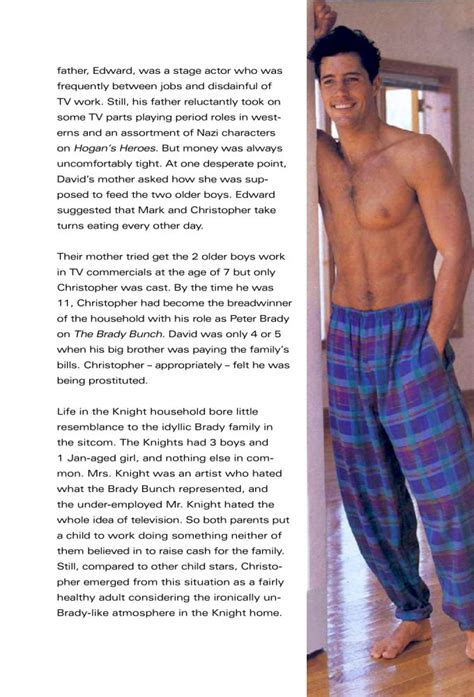 father, Edward, was a stage actor who was frequently between jobs and disdainful of TV work. Still, his father reluctantly took on some TV parts playing period roles in westerns and an assortment of Nazi characters on Hogan's Heroes. But money was always uncomfortably tight. At one desperate point, David's mother asked how she was supposed to feed the two older boys. Edward suggested that Mark and Christopher take turns eating every other day.

Their mother tried get the 2 older boys work in TV commercials at the age of 7 but only Christopher was cast. By the time he was 11, Christopher had become the breadwinner of the household with his role as Peter Brady on The Brady Bunch. David was only 4 or 5 when his big brother was paying the family's bills. Christopher – appropriately – felt he was being prostituted.

Life in the Knight household bore little resemblance to the idyllic Brady family in the sitcom. The Knights had 3 boys and 1 Jan-aged girl, and nothing else in common. Mrs. Knight was an artist who hated what the Brady Bunch represented, and the under-employed Mr. Knight hated the whole idea of television. So both parents put a child to work doing something neither of them believed in to raise cash for the family. Still, compared to other child stars, Christopher emerged from this situation as a fairly healthy adult considering the ironically un-Brady-like atmosphere in the Knight home.